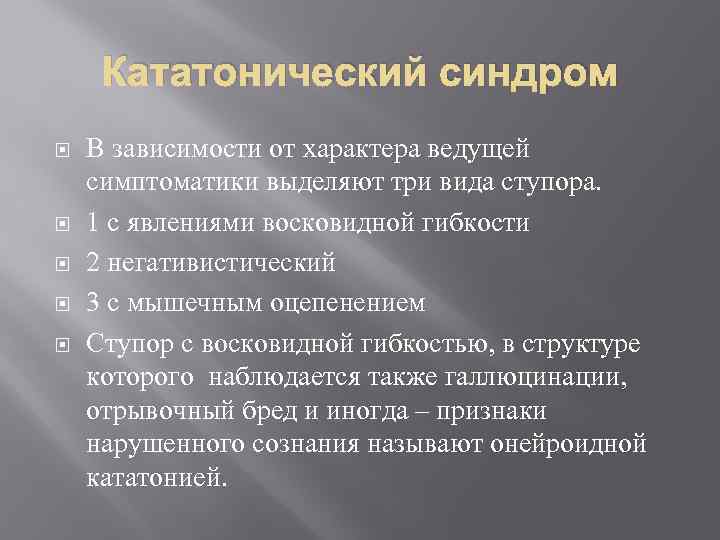 Кататонический синдром

В зависимости от характера ведущей симптоматики выделяют три вида ступора.

1 с явлениями восковидной гибкости

2 негативистический

3 с мышечным оцепенением

Ступор с восковидной гибкостью, в структуре которого наблюдается также галлюцинации, отрывочный бред и иногда – признаки нарушенного сознания называют онейроидной кататонией.